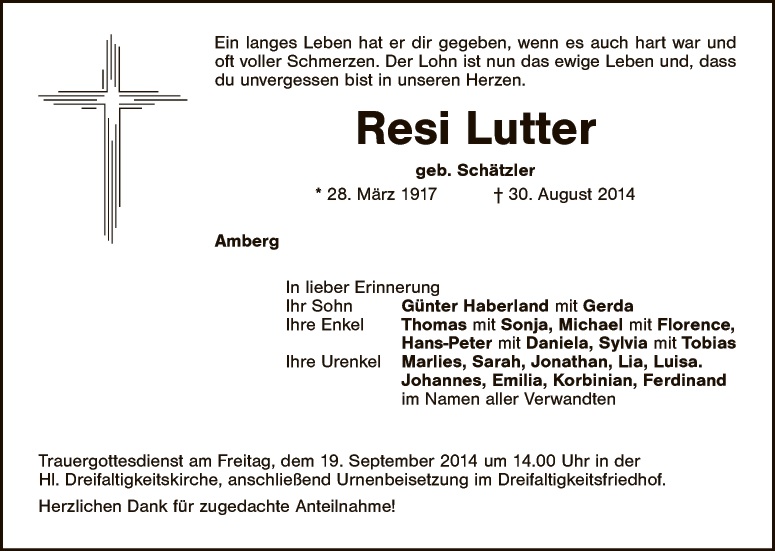 Ein langes Leben hat er dir gegeben, wenn es auch hart war und oft voller Schmerzen. Der Lohn ist nun das ewige Leben und, dass du unvergessen bist in unseren Herzen.

Resi Lutter

geb. Schätzler

* 28. März 1917 † 30. August 2014

Amberg

In lieber Erinnerung
Ihr Sohn Günter Haberland mit Gerda
Ihre Enkel Thomas mit Sonja, Michael mit Florence, Hans-Peter mit Daniela, Sylvia mit Tobias
Ihre Urenkel Marlies, Sarah, Jonathan, Lia, Luisa. Johannes, Emilia, Korbinian, Ferdinand
im Namen aller Verwandten

Trauergottesdienst am Freitag, dem 19. September 2014 um 14.00 Uhr in der Hl. Dreifaltigkeitskirche, anschließend Urnenbeisetzung im Dreifaltigkeitsfriedhof.

Herzlichen Dank für zugedachte Anteilnahme!